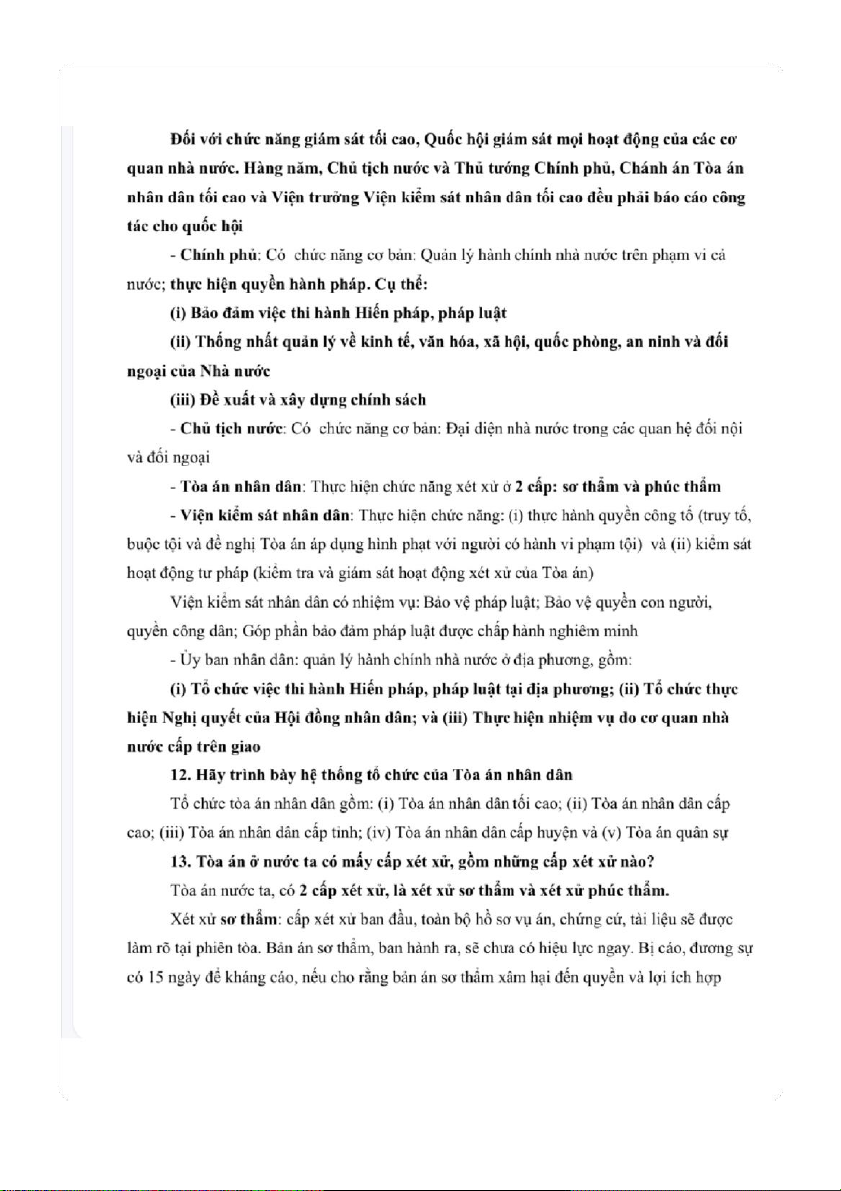 Đối với chức năng giám sát tối cao, Quốc hội giám sát mọi hoạt động của các cơ quan nhà nước. Hàng năm, Chủ tịch nước và Thủ tướng Chính phủ, Chánh án Tòa án nhân dân tối cao và Viện trưởng Viện kiểm sát nhân dân tối cao đều phải báo cáo công tác cho quốc hội

- Chính phủ: Có chức năng cơ bản: Quản lý hành chính nhà nước trên phạm vi cả nước; thực hiện quyền hành pháp. Cụ thể:

(i) Bảo đảm việc thi hành Hiến pháp, pháp luật

(ii) Thống nhất quản lý về kinh tế, văn hóa, xã hội, quốc phòng, an ninh và đối ngoại của Nhà nước

(iii) Đề xuất và xây dựng chính sách

- Chủ tịch nước: Có chức năng cơ bản: Đại diện nhà nước trong các quan hệ đối nội và đối ngoại

- Tòa án nhân dân: Thực hiện chức năng xét xử ở 2 cấp: sơ thẩm và phúc thẩm

- Viện kiểm sát nhân dân: Thực hiện chức năng: (i) thực hành quyền công tố (truy tố, buộc tội và đề nghị Tòa án áp dụng hình phạt với người có hành vi phạm tội) và (ii) kiểm sát hoạt động tư pháp (kiểm tra và giám sát hoạt động xét xử của Tòa án)

Viện kiểm sát nhân dân có nhiệm vụ: Bảo vệ pháp luật; Bảo vệ quyền con người, quyền công dân; Góp phần bảo đảm pháp luật được chấp hành nghiêm minh

- Ủy ban nhân dân: quản lý hành chính nhà nước ở địa phương, gồm:

(i) Tổ chức việc thi hành Hiến pháp, pháp luật tại địa phương; (ii) Tổ chức thực hiện Nghị quyết của Hội đồng nhân dân; và (iii) Thực hiện nhiệm vụ do cơ quan nhà nước cấp trên giao

12. Hãy trình bày hệ thống tổ chức của Tòa án nhân dân

Tổ chức tòa án nhân dân gồm: (i) Tòa án nhân dân tối cao; (ii) Tòa án nhân dân cấp cao; (iii) Tòa án nhân dân cấp tỉnh; (iv) Tòa án nhân dân cấp huyện và (v) Tòa án quân sự

13. Tòa án ở nước ta có mấy cấp xét xử, gồm những cấp xét xử nào?

Tòa án nước ta, có 2 cấp xét xử, là xét xử sơ thẩm và xét xử phúc thẩm.

Xét xử sơ thẩm: cấp xét xử ban đầu, toàn bộ hồ sơ vụ án, chứng cứ, tài liệu sẽ được làm rõ tại phiên tòa. Bản án sơ thẩm, ban hành ra, sẽ chưa có hiệu lực ngay. Bị cáo, đương sự có 15 ngày để kháng cáo, nếu cho rằng bản án sơ thẩm xâm hại đến quyền và lợi ích hợp